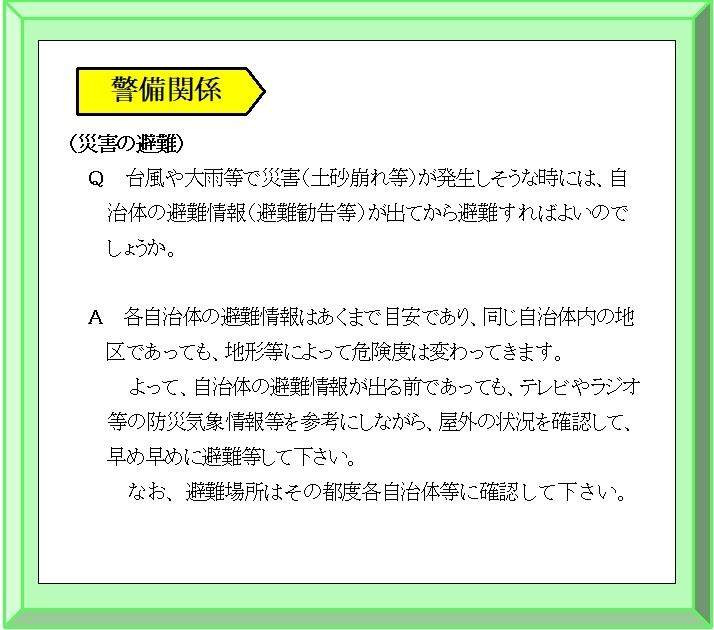 警備関係

（災害の避難）

Q　台風や大雨等で災害（土砂崩れ等）が発生しそうな時には、自治体の避難情報（避難勧告等）が出てから避難すればよいのでしょうか。

A　各自治体の避難情報はあくまで目安であり、同じ自治体内の地区であっても、地形等によって危険度は変わってきます。

よって、自治体の避難情報が出る前であっても、テレビやラジオ等の防災気象情報等を参考にしながら、屋外の状況を確認して、早め早めに避難等して下さい。

なお、避難場所はその都度各自治体等に確認して下さい。